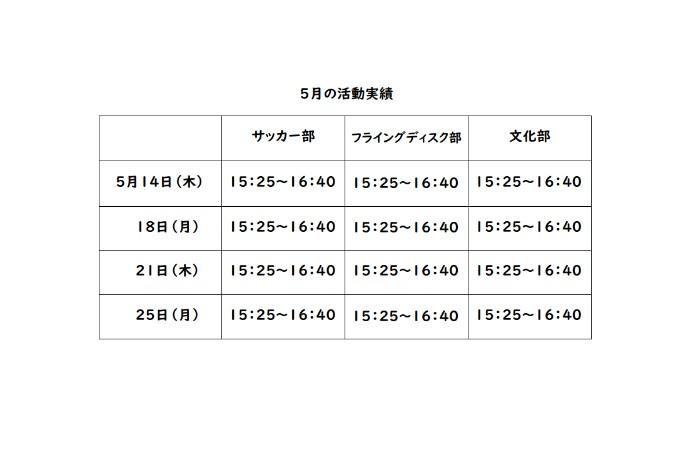 5月の活動実績

|  | サッカー部 | フライングディスク部 | 文化部 |
|---|---|---|---|
| 5月14日（木） | 15:25～16:40 | 15:25～16:40 | 15:25～16:40 |
| 18日（月） | 15:25～16:40 | 15:25～16:40 | 15:25～16:40 |
| 21日（木） | 15:25～16:40 | 15:25～16:40 | 15:25～16:40 |
| 25日（月） | 15:25～16:40 | 15:25～16:40 | 15:25～16:40 |